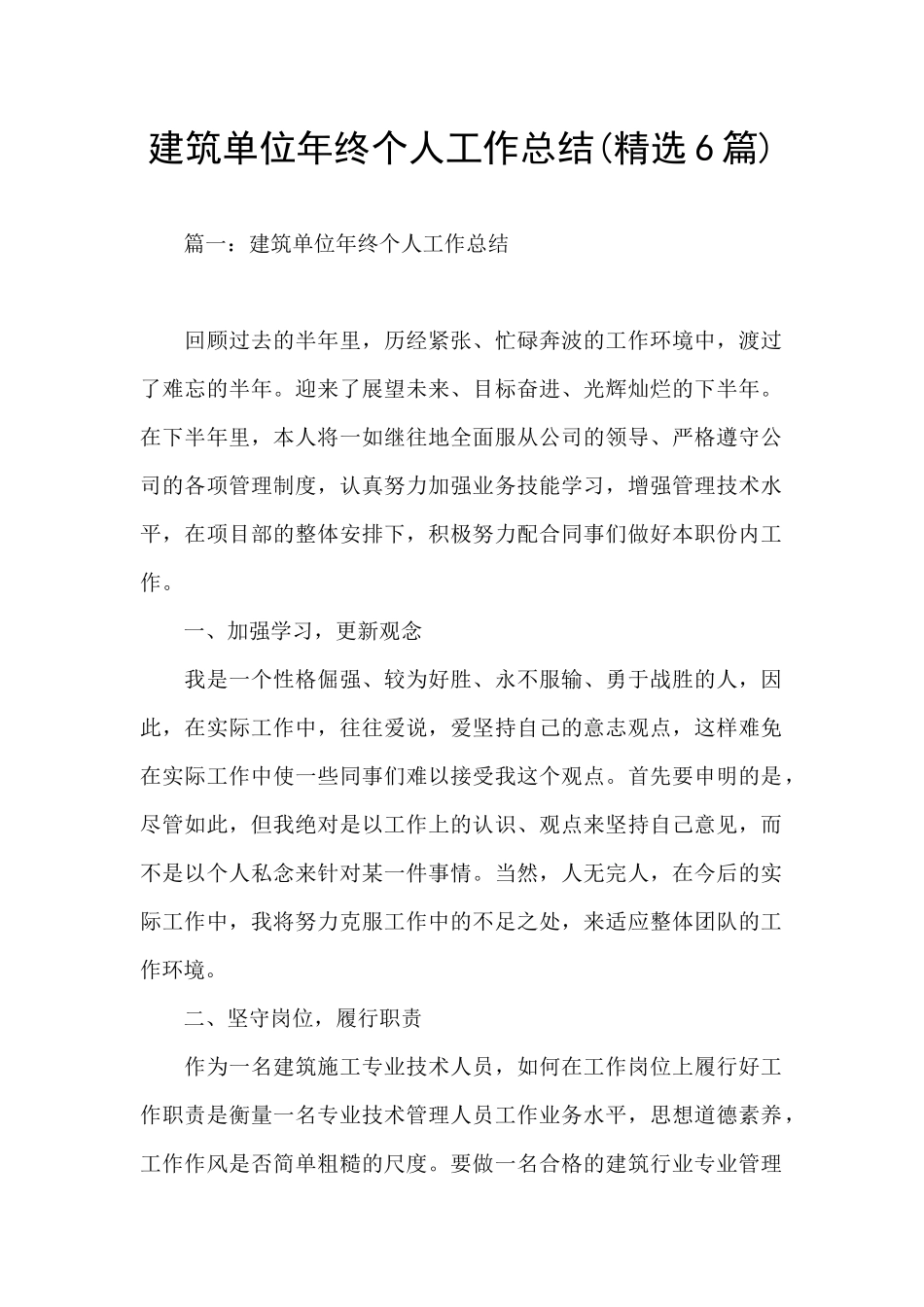 建筑单位年终个人工作总结(精选6篇)

篇一：建筑单位年终个人工作总结

回顾过去的半年里，历经紧张、忙碌奔波的工作环境中，渡过了难忘的半年。迎来了展望未来、目标奋进、光辉灿烂的下半年。在下半年里，本人将一如继往地全面服从公司的领导、严格遵守公司的各项管理制度，认真努力加强业务技能学习，增强管理技术水平，在项目部的整体安排下，积极努力配合同事们做好本职份内工作。

一、加强学习，更新观念

我是一个性格倔强、较为好胜、永不服输、勇于战胜的人，因此，在实际工作中，往往爱说，爱坚持自己的意志观点，这样难免在实际工作中使一些同事们难以接受我这个观点。首先要申明的是，尽管如此，但我绝对是以工作上的认识、观点来坚持自己意见，而不是以个人私念来针对某一件事情。当然，人无完人，在今后的实际工作中，我将努力克服工作中的不足之处，来适应整体团队的工作环境。

二、坚守岗位，履行职责

作为一名建筑施工专业技术人员，如何在工作岗位上履行好工作职责是衡量一名专业技术管理人员工作业务水平，思想道德素养，工作作风是否简单粗糙的尺度。要做一名合格的建筑行业专业管理